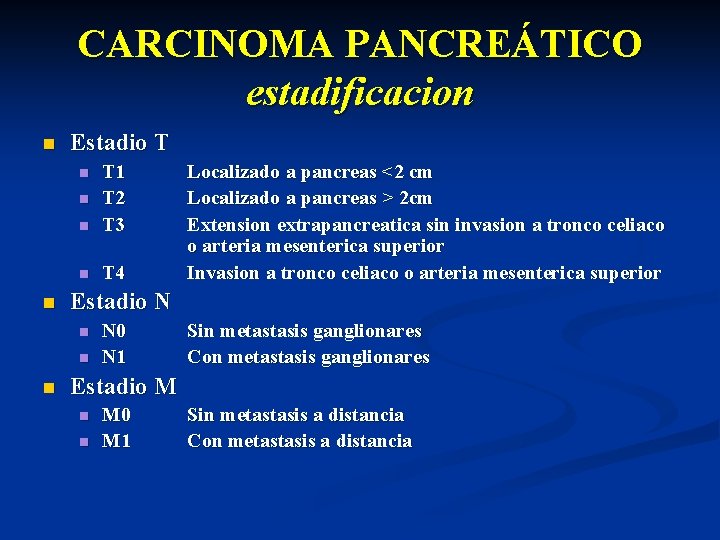 CARCINOMA PANCREÁTICO
estadificacion

Estadio T

T1 Localizado a pancreas <2 cm
T2 Localizado a pancreas > 2cm
T3 Extension extrapancreatica sin invasion a tronco celiaco o arteria mesenterica superior
T4 Invasion a tronco celiaco o arteria mesenterica superior

Estadio N

N0 Sin metastasis ganglionares
N1 Con metastasis ganglionares

Estadio M

M0 Sin metastasis a distancia
M1 Con metastasis a distancia